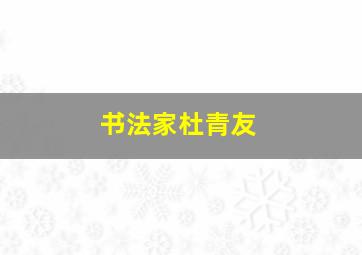 书法家杜青友